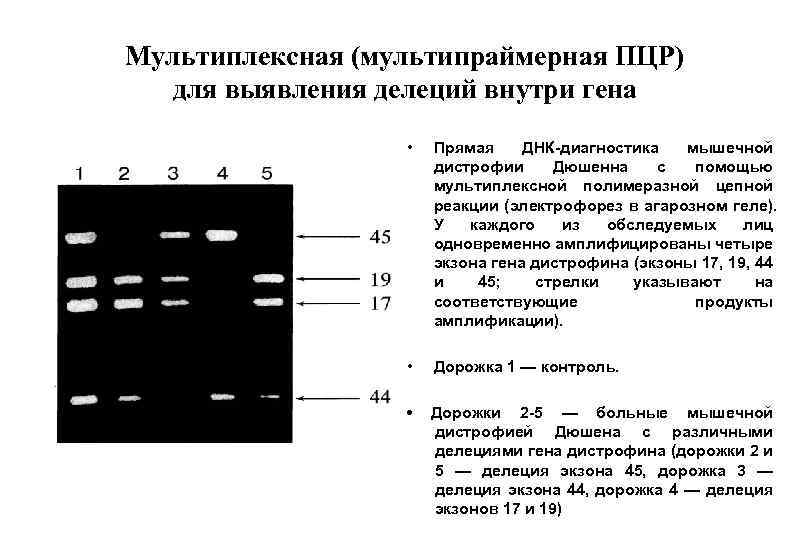 Мультиплексная (мультипраймерная ПЦР) для выявления делеций внутри гена

1 2 3 4 5

45

19

17

44

• Прямая ДНК-диагностика мышечной дистрофии Дюшенна с помощью мультиплексной полимеразной цепной реакции (электрофорез в агарозном геле). У каждого из обследуемых лиц одновременно амплифицированы четыре экзона гена дистрофина (экзоны 17, 19, 44 и 45; стрелки указывают на соответствующие продукты амплификации).

• Дорожка 1 — контроль.

• Дорожки 2-5 — больные мышечной дистрофией Дюшена с различными делециями гена дистрофина (дорожки 2 и 5 — делеция экзона 45, дорожка 3 — делеция экзона 44, дорожка 4 — делеция экзонов 17 и 19)